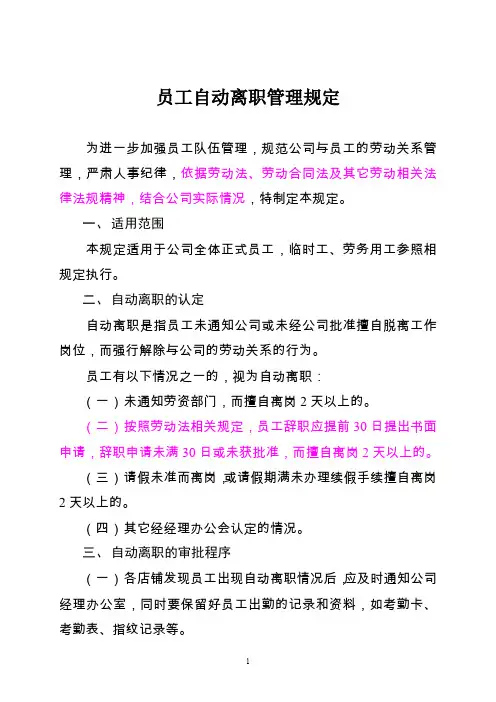 员工自动离职管理规定

为进一步加强员工队伍管理，规范公司与员工的劳动关系管理，严肃人事纪律，依据劳动法、劳动合同法及其它劳动相关法律法规精神，结合公司实际情况，特制定本规定。

一、适用范围

本规定适用于公司全体正式员工，临时工、劳务用工参照相规定执行。

二、自动离职的认定

自动离职是指员工未通知公司或未经公司批准擅自脱离工作岗位，而强行解除与公司的劳动关系的行为。

员工有以下情况之一的，视为自动离职：

（一）未通知劳资部门，而擅自离岗 2 天以上的。

（二）按照劳动法相关规定，员工辞职应提前 30 日提出书面申请，辞职申请未满 30 日或未获批准，而擅自离岗 2 天以上的。

（三）请假未准而离岗，或请假期满未办理续假手续擅自离岗 2 天以上的。

（四）其它经经理办公会认定的情况。

三、自动离职的审批程序

（一）各店铺发现员工出现自动离职情况后，应及时通知公司经理办公室，同时要保留好员工出勤的记录和资料，如考勤卡、考勤表、指纹记录等。

1